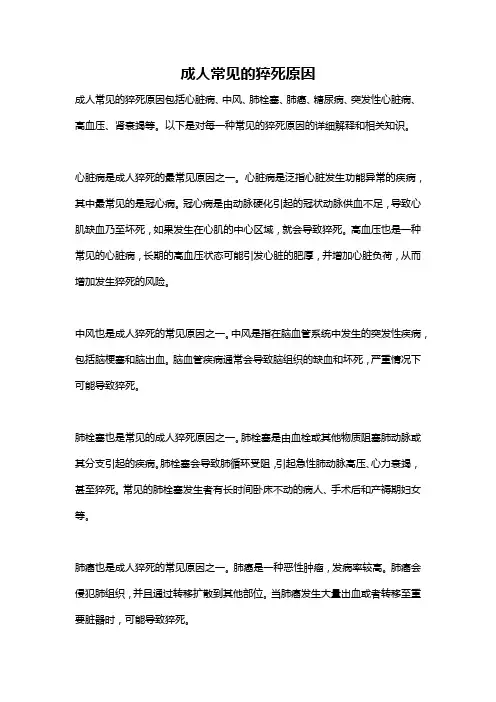 成人常见的猝死原因

成人常见的猝死原因包括心脏病、中风、肺栓塞、肺癌、糖尿病、突发性心脏病、高血压、肾衰竭等。以下是对每一种常见的猝死原因的详细解释和相关知识。

心脏病是成人猝死的最常见原因之一。心脏病是泛指心脏发生功能异常的疾病，其中最常见的是冠心病。冠心病是由动脉硬化引起的冠状动脉供血不足，导致心肌缺血乃至坏死，如果发生在心肌的中心区域，就会导致猝死。高血压也是一种常见的心脏病，长期的高血压状态可能引发心脏的肥厚，并增加心脏负荷，从而增加发生猝死的风险。

中风也是成人猝死的常见原因之一。中风是指在脑血管系统中发生的突发性疾病，包括脑梗塞和脑出血。脑血管疾病通常会导致脑组织的缺血和坏死，严重情况下可能导致猝死。

肺栓塞也是常见的成人猝死原因之一。肺栓塞是由血栓或其他物质阻塞肺动脉或其分支引起的疾病。肺栓塞会导致肺循环受阻，引起急性肺动脉高压、心力衰竭，甚至猝死。常见的肺栓塞发生者有长时间卧床不动的病人、手术后和产褥期妇女等。

肺癌也是成人猝死的常见原因之一。肺癌是一种恶性肿瘤，发病率较高。肺癌会侵犯肺组织，并且通过转移扩散到其他部位。当肺癌发生大量出血或者转移至重要脏器时，可能导致猝死。